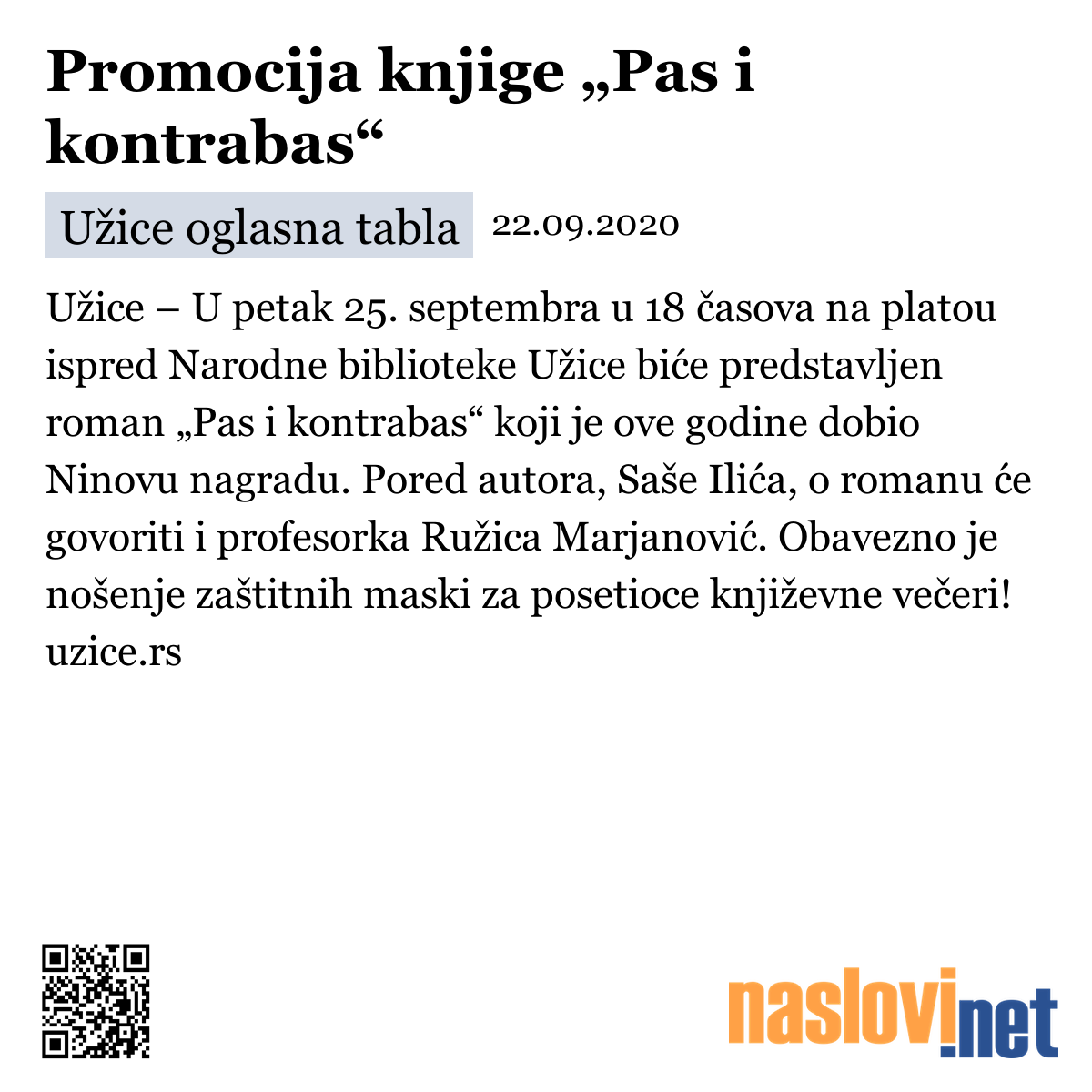 Promocija knjige „Pas i kontrabas“

Užice oglasna tabla 22.09.2020

Užice – U petak 25. septembra u 18 časova na platou ispred Narodne biblioteke Užice biće predstavljen roman „Pas i kontrabas“ koji je ove godine dobio Ninovu nagradu. Pored autora, Saše Ilića, o romanu će govoriti i profesorka Ružica Marjanović. Obavezno je nošenje zaštitnih maski za posetioce književne večeri! uzice.rs

naslovi.net